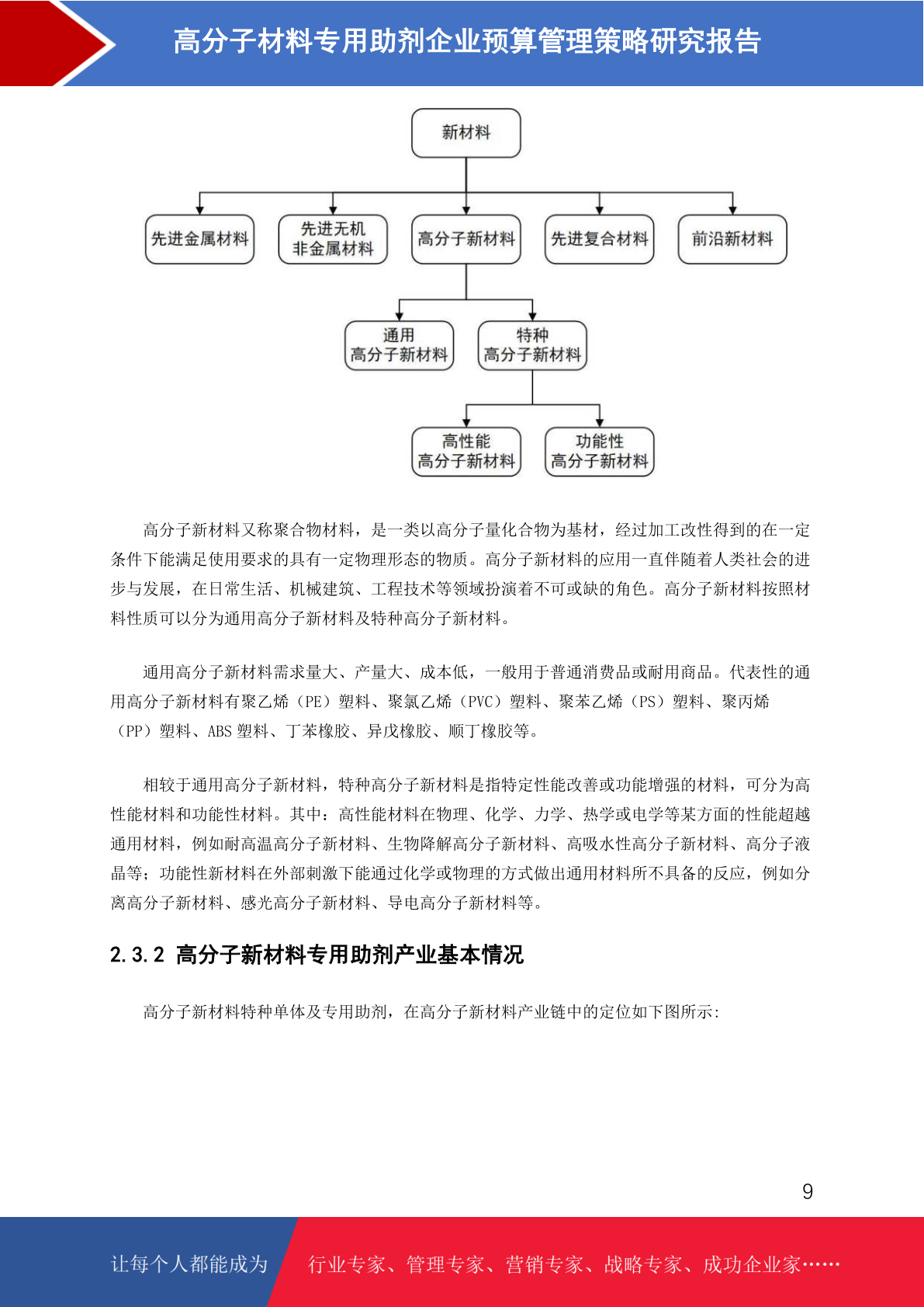 高分子材料专用助剂企业预算管理策略研究报告

新材料

先进金属材料
先进无机非金属材料
高分子新材料
先进复合材料
前沿新材料

通用高分子新材料
特种高分子新材料

高性能高分子新材料
功能性高分子新材料

高分子新材料又称聚合物材料，是一类以高分子量化合物为基材，经过加工改性得到的在一定条件下能满足使用要求的具有一定物理形态的物质。高分子新材料的应用一直伴随着人类社会的进步与发展，在日常生活、机械建筑、工程技术等领域扮演着不可或缺的角色。高分子新材料按照材料性质可以分为通用高分子新材料及特种高分子新材料。

通用高分子新材料需求量大、产量大、成本低，一般用于普通消费品或耐用商品。代表性的通用高分子新材料有聚乙烯（PE）塑料、聚氯乙烯（PVC）塑料、聚苯乙烯（PS）塑料、聚丙烯（PP）塑料、ABS 塑料、丁苯橡胶、异戊橡胶、顺丁橡胶等。

相较于通用高分子新材料，特种高分子新材料是指特定性能改善或功能增强的材料，可分为高性能材料和功能性材料。其中：高性能材料在物理、化学、力学、热学或电学等某方面的性能超越通用材料，例如耐高温高分子新材料、生物降解高分子新材料、高吸水性高分子新材料、高分子液晶等；功能性新材料在外部刺激下能通过化学或物理的方式做出通用材料所不具备的反应，例如分离高分子新材料、感光高分子新材料、导电高分子新材料等。

2.3.2 高分子新材料专用助剂产业基本情况

高分子新材料特种单体及专用助剂，在高分子新材料产业链中的定位如下图所示:

9

让每个人都能成为 行业专家、管理专家、营销专家、战略专家、成功企业家……